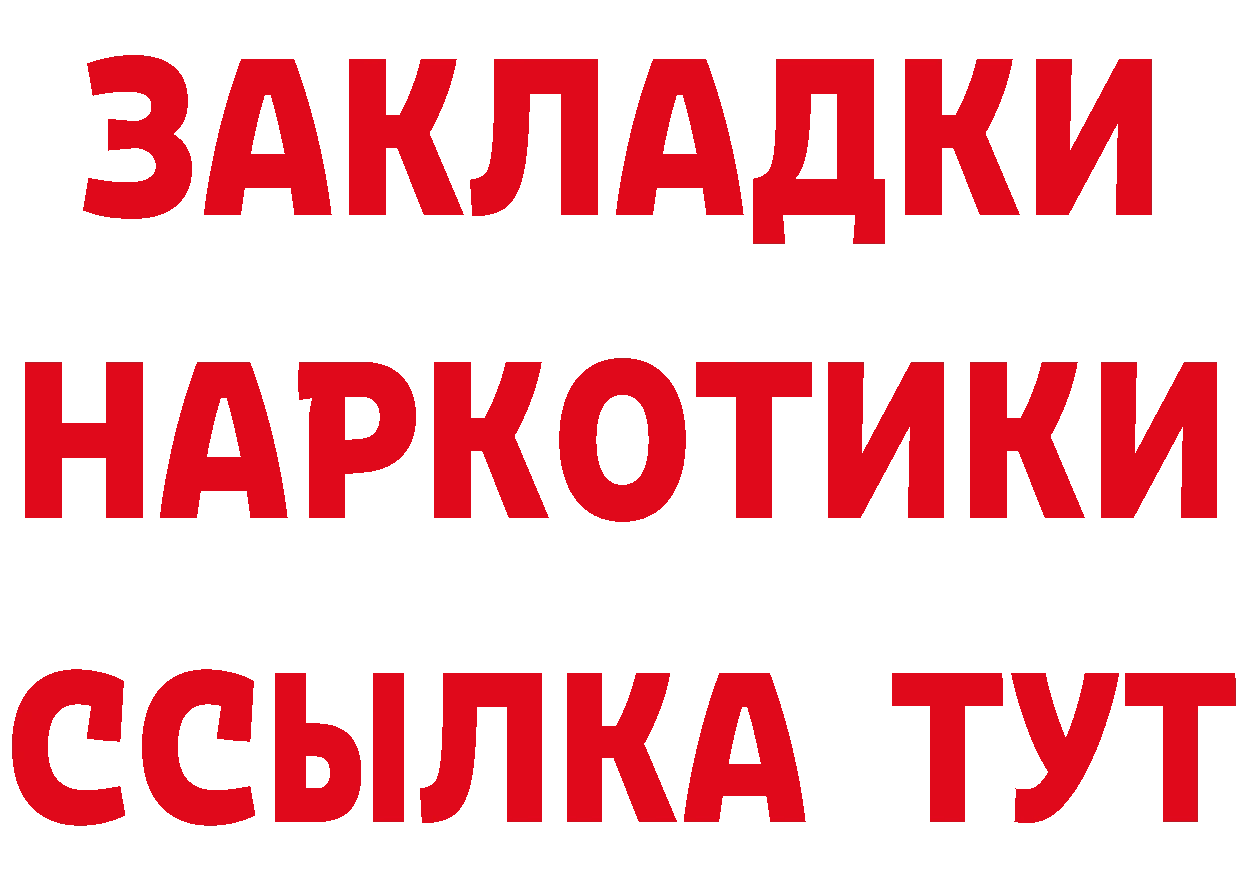 ЗАКЛАДКИ НАРКОТИКИ ССЫЛКА ТУТ